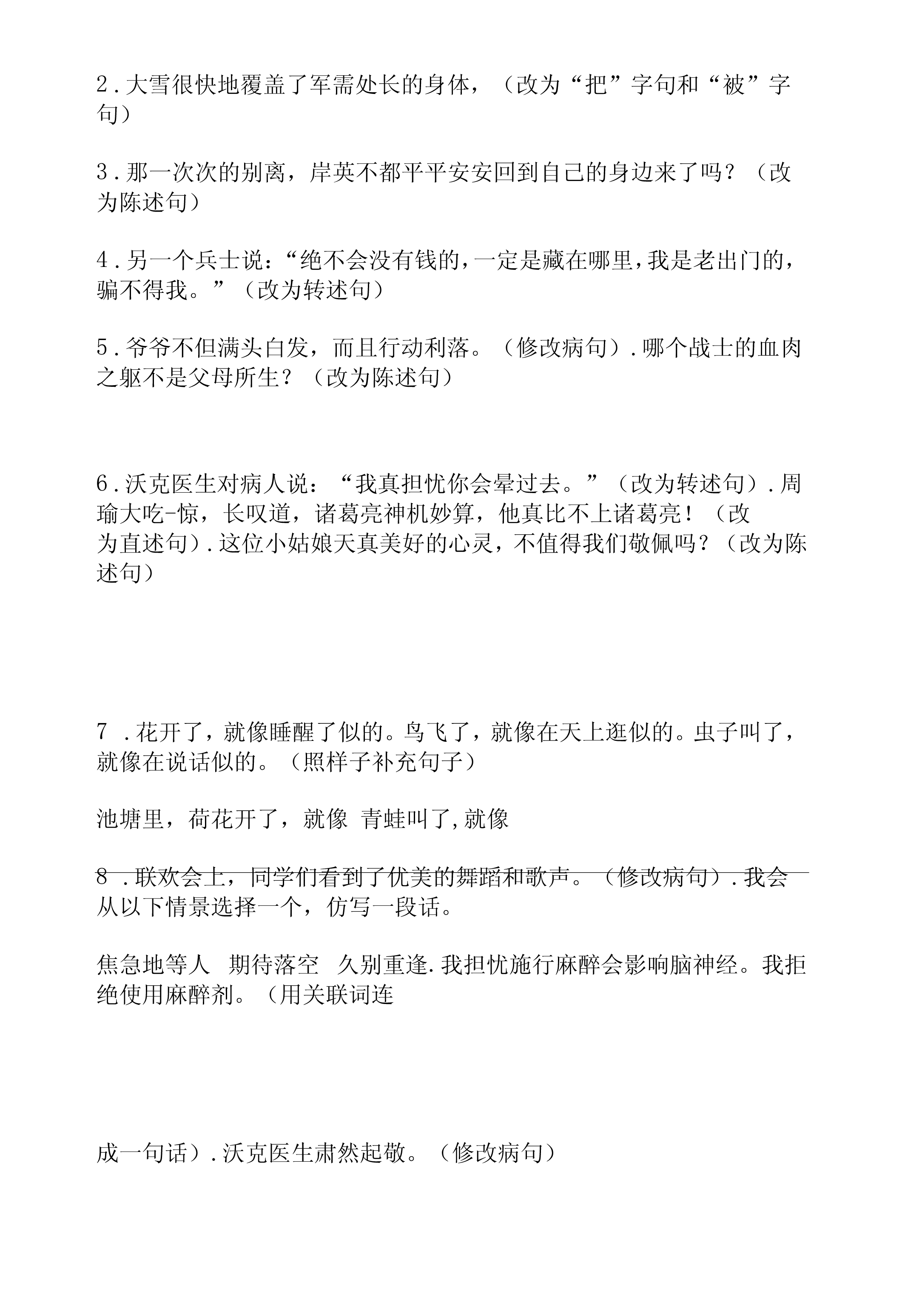 2.大雪很快地覆盖了军需处长的身体，（改为“把”字句和“被”字句）

3.那一次次的别离，岸英不都平平安安回到自己的身边来了吗？（改为陈述句）

4.另一个兵士说：“绝不会没有钱的，一定是藏在哪里，我是老出门的，骗不得我。”（改为转述句）

5.爷爷不但满头白发，而且行动利落。（修改病句）.哪个战士的血肉之躯不是父母所生？（改为陈述句）

6.沃克医生对病人说：“我真担忧你会晕过去。”（改为转述句）.周瑜大吃-惊，长叹道，诸葛亮神机妙算，他真比不上诸葛亮！（改为直述句）.这位小姑娘天真美好的心灵，不值得我们敬佩吗？（改为陈述句）

7 .花开了，就像睡醒了似的。鸟飞了，就像在天上逛似的。虫子叫了，就像在说话似的。（照样子补充句子）

池塘里，荷花开了，就像 青蛙叫了,就像

8 .联欢会上，同学们看到了优美的舞蹈和歌声。（修改病句）.我会从以下情景选择一个，仿写一段话。

焦急地等人 期待落空 久别重逢.我担忧施行麻醉会影响脑神经。我拒绝使用麻醉剂。（用关联词连

成一句话）.沃克医生肃然起敬。（修改病句）